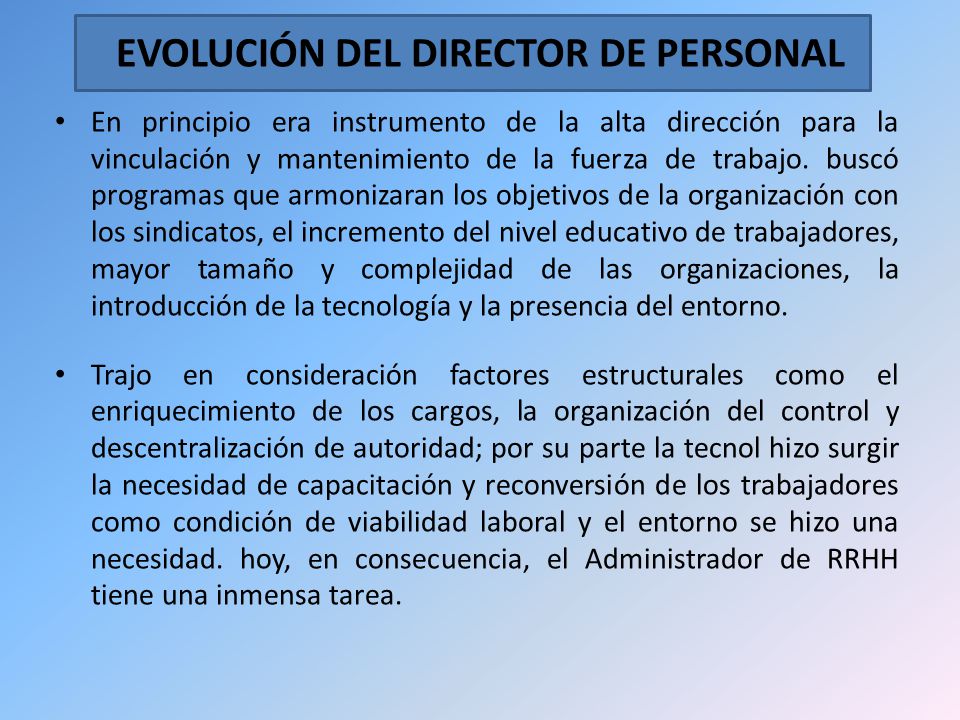 EVOLUCIÓN DEL DIRECTOR DE PERSONAL

• En principio era instrumento de la alta dirección para la vinculación y mantenimiento de la fuerza de trabajo. buscó programas que armonizaran los objetivos de la organización con los sindicatos, el incremento del nivel educativo de trabajadores, mayor tamaño y complejidad de las organizaciones, la introducción de la tecnología y la presencia del entorno.

• Trajo en consideración factores estructurales como el enriquecimiento de los cargos, la organización del control y descentralización de autoridad; por su parte la tecnol hizo surgir la necesidad de capacitación y reconversión de los trabajadores como condición de viabilidad laboral y el entorno se hizo una necesidad. hoy, en consecuencia, el Administrador de RRHH tiene una inmensa tarea.